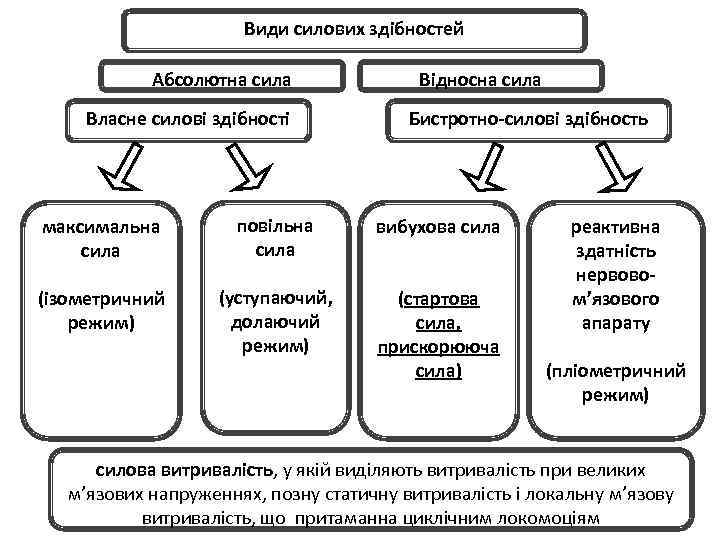 Види силових здібностей

Абсолютна сила

Відносна сила

Власне силові здібності

Бистротно-силові здібность

максимальна сила

(ізометричний режим)

повільна сила

(уступаючий, долаючий режим)

вибухова сила

(стартова сила, прискорююча сила)

реактивна здатність нервово-м'язового апарату

(пліометричний режим)

силова витривалість, у якій виділяють витривалість при великих м'язових напруженнях, позну статичну витривалість і локальну м'язову витривалість, що притаманна циклічним локомоціям